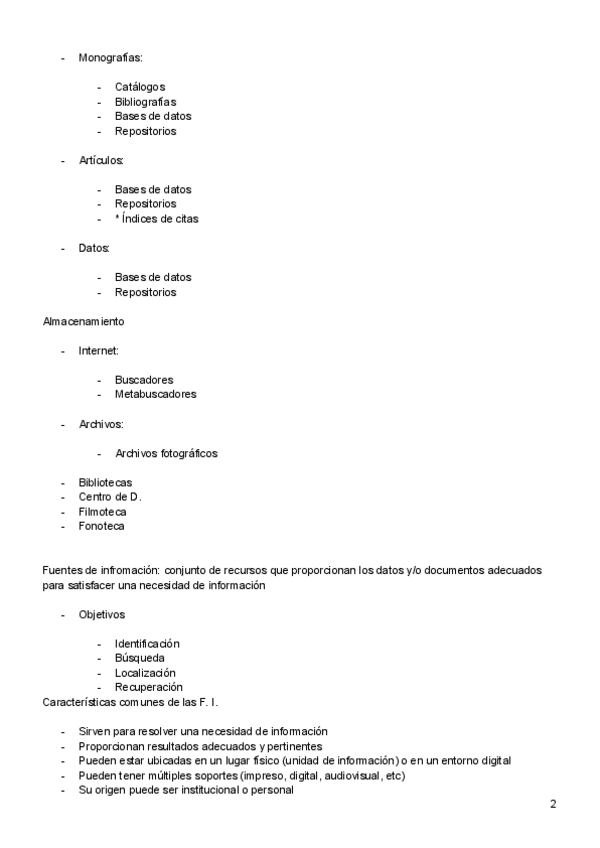 - Monografías:

- Catálogos
- Bibliografías
- Bases de datos
- Repositorios

- Artículos:

- Bases de datos
- Repositorios
- * Índices de citas

- Datos:

- Bases de datos
- Repositorios

Almacenamiento

- Internet:

- Buscadores
- Metabuscadores

- Archivos:

- Archivos fotográficos

- Bibliotecas
- Centro de D.
- Filmoteca
- Fonoteca

Fuentes de infromación: conjunto de recursos que proporcionan los datos y/o documentos adecuados para satisfacer una necesidad de información

- Objetivos

- Identificación
- Búsqueda
- Localización
- Recuperación

Características comunes de las F. I.

- Sirven para resolver una necesidad de información
- Proporcionan resultados adecuados y pertinentes
- Pueden estar ubicadas en un lugar físico (unidad de información) o en un entorno digital
- Pueden tener múltiples soportes (impreso, digital, audiovisual, etc)
- Su origen puede ser institucional o personal

2